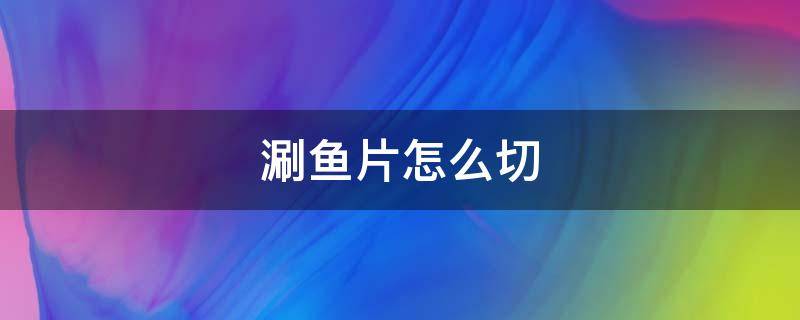 涮鱼片怎么切